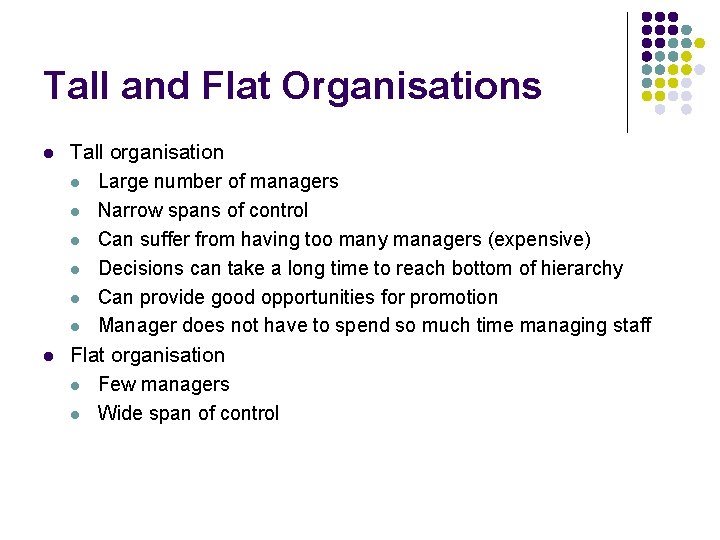 Tall and Flat Organisations

- Tall organisation
  - Large number of managers
  - Narrow spans of control
  - Can suffer from having too many managers (expensive)
  - Decisions can take a long time to reach bottom of hierarchy
  - Can provide good opportunities for promotion
  - Manager does not have to spend so much time managing staff
- Flat organisation
  - Few managers
  - Wide span of control